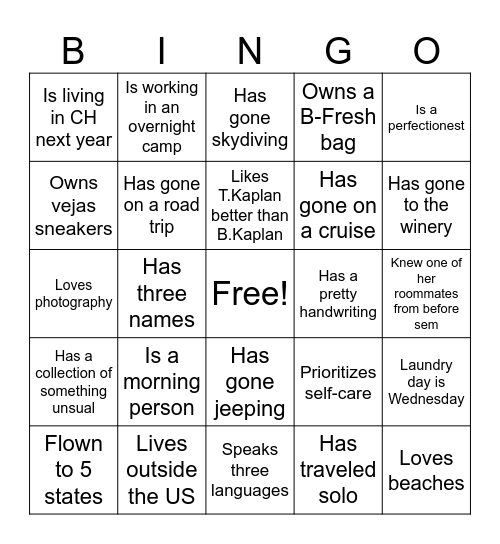 | B | I | N | G | O |
|---|---|---|---|---|
| Is living in CH next year | Is working in an overnight camp | Has gone skydiving | Owns a B-Fresh bag | Is a perfectionest |
| Owns vejas sneakers | Has gone on a road trip | Likes T.Kaplan better than B.Kaplan | Has gone on a cruise | Has gone to the winery |
| Loves photography | Has three names | Free! | Has a pretty handwriting | Knew one of her roommates from before sem |
| Has a collection of something unsual | Is a morning person | Has gone jeeping | Prioritizes self-care | Laundry day is Wednesday |
| Flown to 5 states | Lives outside the US | Speaks three languages | Has traveled solo | Loves beaches |